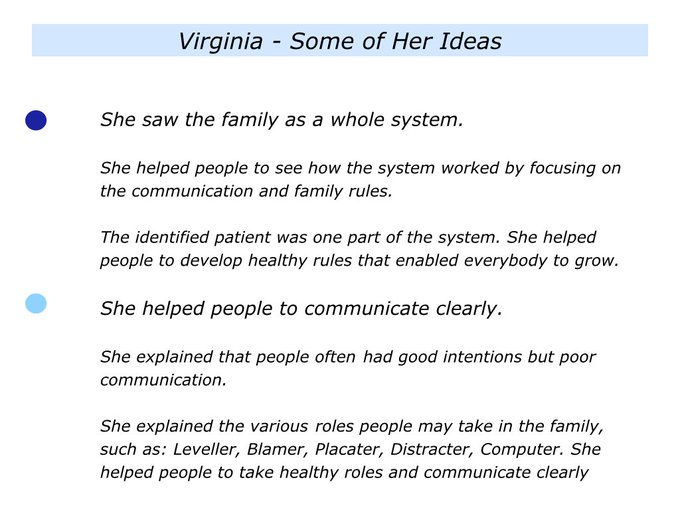 Virginia - Some of Her Ideas

She saw the family as a whole system.

She helped people to see how the system worked by focusing on the communication and family rules.

The identified patient was one part of the system. She helped people to develop healthy rules that enabled everybody to grow.

She helped people to communicate clearly.

She explained that people often had good intentions but poor communication.

She explained the various roles people may take in the family, such as: Leveller, Blamer, Placater, Distracter, Computer. She helped people to take healthy roles and communicate clearly